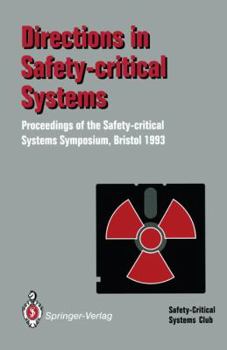 Directions in Safety-critical Systems

Proceedings of the Safety-critical Systems Symposium, Bristol 1993

Springer-Verlag

Safety-Critical Systems Club